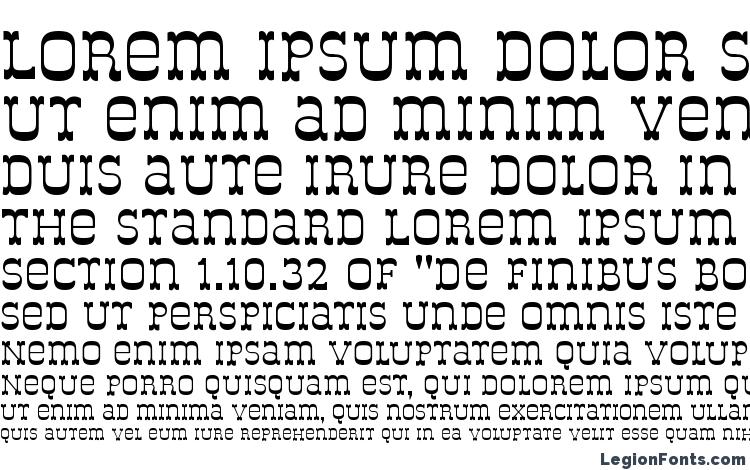 LOREM IPSUM DOLOR S
UT ENIM AD MINIM VEN
DUIS AUTE IRURE DOLOR IN
THE STANDARD LOREM IPSUM
SECTION 1.10.32 OF "DE FINIBUS BO
SED UT PERSPICIATIS UNDE OMNIS ISTE
NEMO ENIM IPSAM VOLUPTATEM QUIA VOLUP
NEQUE PORRO QUISQUAM EST, QUI DOLOREM IPSUM QU
UT ENIM AD MINIMA VENIAM, QUIS NOSTRUM EXERCITATIONEM ULLAM
QUIS AUTEM VEL EUM IURE REPREHENDERIT QUI IN EA VOLUPTATE VELIT ESSE QUAM NIH

LegionFonts.com